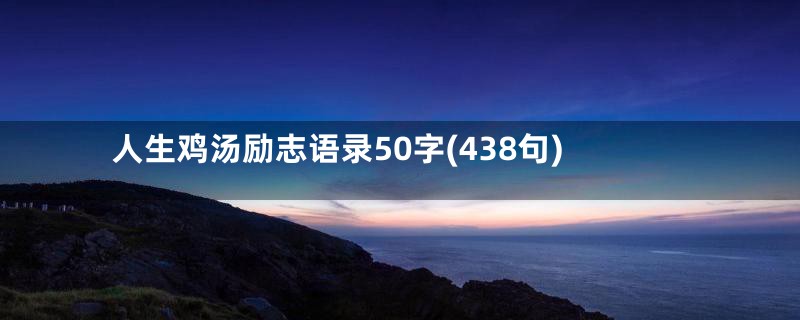 人生鸡汤励志语录50字(438句)